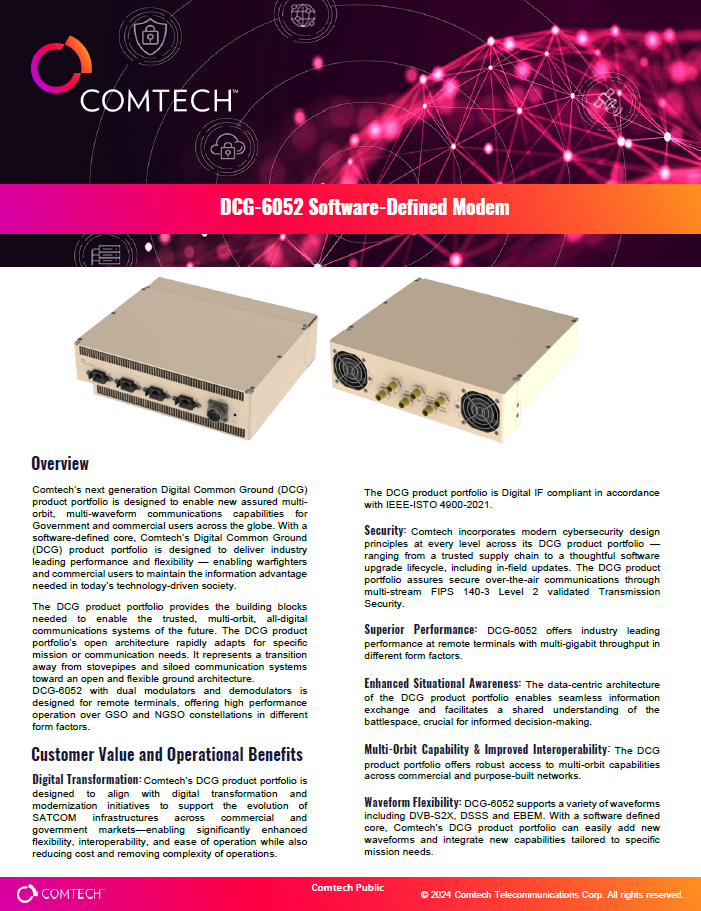 COMTECH™

DCG-6052 Software-Defined Modem

Overview

Comtech's next generation Digital Common Ground (DCG) product portfolio is designed to enable new assured multi-orbit, multi-waveform communications capabilities for Government and commercial users across the globe. With a software-defined core, Comtech's Digital Common Ground (DCG) product portfolio is designed to deliver industry leading performance and flexibility — enabling warfighters and commercial users to maintain the information advantage needed in today's technology-driven society.

The DCG product portfolio provides the building blocks needed to enable the trusted, multi-orbit, all-digital communications systems of the future. The DCG product portfolio's open architecture rapidly adapts for specific mission or communication needs. It represents a transition away from stovepipes and siloed communication systems toward an open and flexible ground architecture.
DCG-6052 with dual modulators and demodulators is designed for remote terminals, offering high performance operation over GSO and NGSO constellations in different form factors.

Customer Value and Operational Benefits

Digital Transformation: Comtech's DCG product portfolio is designed to align with digital transformation and modernization initiatives to support the evolution of SATCOM infrastructures across commercial and government markets—enabling significantly enhanced flexibility, interoperability, and ease of operation while also reducing cost and removing complexity of operations.

The DCG product portfolio is Digital IF compliant in accordance with IEEE-ISTO 4900-2021.

Security: Comtech incorporates modern cybersecurity design principles at every level across its DCG product portfolio — ranging from a trusted supply chain to a thoughtful software upgrade lifecycle, including in-field updates. The DCG product portfolio assures secure over-the-air communications through multi-stream FIPS 140-3 Level 2 validated Transmission Security.

Superior Performance: DCG-6052 offers industry leading performance at remote terminals with multi-gigabit throughput in different form factors.

Enhanced Situational Awareness: The data-centric architecture of the DCG product portfolio enables seamless information exchange and facilitates a shared understanding of the battlespace, crucial for informed decision-making.

Multi-Orbit Capability & Improved Interoperability: The DCG product portfolio offers robust access to multi-orbit capabilities across commercial and purpose-built networks.

Waveform Flexibility: DCG-6052 supports a variety of waveforms including DVB-S2X, DSSS and EBEM. With a software defined core, Comtech's DCG product portfolio can easily add new waveforms and integrate new capabilities tailored to specific mission needs.

COMTECH™ Comtech Public © 2024 Comtech Telecommunications Corp. All rights reserved.